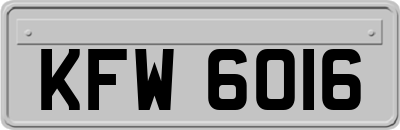 KFW 6016